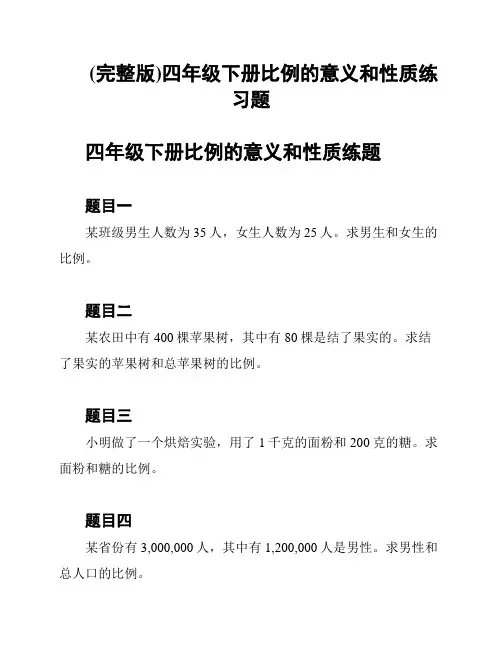 (完整版)四年级下册比例的意义和性质练习题

四年级下册比例的意义和性质练题

题目一

某班级男生人数为 35 人，女生人数为 25 人。求男生和女生的比例。

题目二

某农田中有 400 棵苹果树，其中有 80 棵是结了果实的。求结了果实的苹果树和总苹果树的比例。

题目三

小明做了一个烘焙实验，用了 1 千克的面粉和 200 克的糖。求面粉和糖的比例。

题目四

某省份有 3,000,000 人，其中有 1,200,000 人是男性。求男性和总人口的比例。